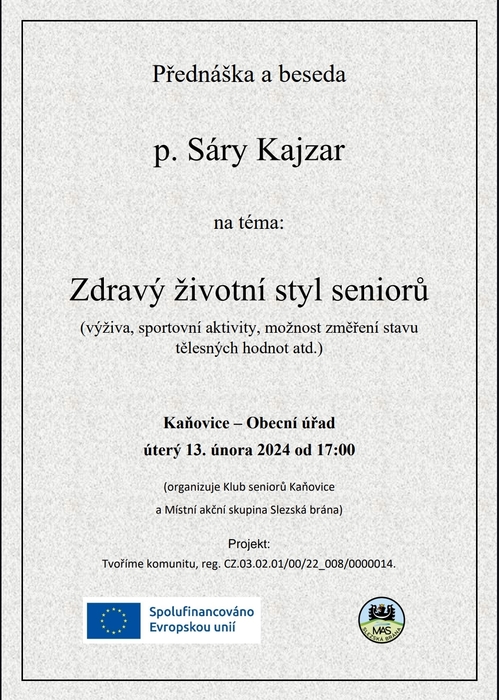 Přednáška a beseda

p. Sáry Kajzar

na téma:

Zdravý životní styl seniorů

(výživa, sportovní aktivity, možnost změření stavu tělesných hodnot atd.)

Kaňovice – Obecní úřad

úterý 13. února 2024 od 17:00

(organizuje Klub seniorů Kaňovice

a Místní akční skupina Slezská brána)

Projekt:

Tvoříme komunitu, reg. CZ.03.02.01/00/22_008/0000014.

Spolufinancováno Evropskou unií

MAS SLEZSKÁ BRÁNA